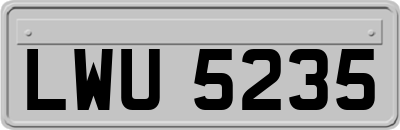 LWU 5235